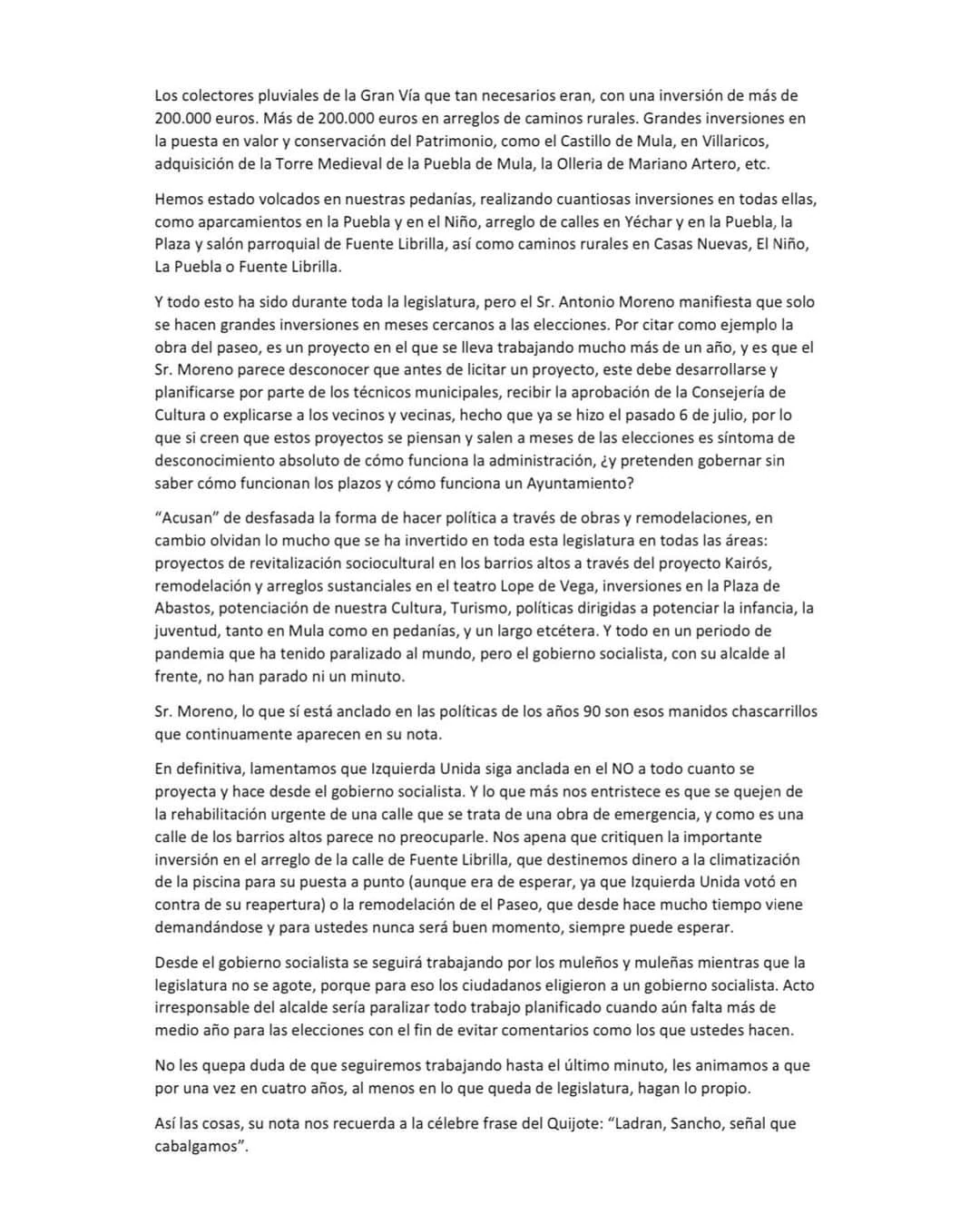 Los colectores pluviales de la Gran Vía que tan necesarios eran, con una inversión de más de 200.000 euros. Más de 200.000 euros en arreglos de caminos rurales. Grandes inversiones en la puesta en valor y conservación del Patrimonio, como el Castillo de Mula, en Villaricos, adquisición de la Torre Medieval de la Puebla de Mula, la Olleria de Mariano Artero, etc.

Hemos estado volcados en nuestras pedanías, realizando cuantiosas inversiones en todas ellas, como aparcamientos en la Puebla y en el Niño, arreglo de calles en Yéchar y en la Puebla, la Plaza y salón parroquial de Fuente Librilla, así como caminos rurales en Casas Nuevas, El Niño, La Puebla o Fuente Librilla.

Y todo esto ha sido durante toda la legislatura, pero el Sr. Antonio Moreno manifiesta que solo se hacen grandes inversiones en meses cercanos a las elecciones. Por citar como ejemplo la obra del paseo, es un proyecto en el que se lleva trabajando mucho más de un año, y es que el Sr. Moreno parece desconocer que antes de licitar un proyecto, este debe desarrollarse y planificarse por parte de los técnicos municipales, recibir la aprobación de la Consejería de Cultura o explicarse a los vecinos y vecinas, hecho que ya se hizo el pasado 6 de julio, por lo que si creen que estos proyectos se piensan y salen a meses de las elecciones es síntoma de desconocimiento absoluto de cómo funciona la administración, ¿y pretenden gobernar sin saber cómo funcionan los plazos y cómo funciona un Ayuntamiento?

“Acusan” de desfasada la forma de hacer política a través de obras y remodelaciones, en cambio olvidan lo mucho que se ha invertido en toda esta legislatura en todas las áreas: proyectos de revitalización sociocultural en los barrios altos a través del proyecto Kairós, remodelación y arreglos sustanciales en el teatro Lope de Vega, inversiones en la Plaza de Abastos, potenciación de nuestra Cultura, Turismo, políticas dirigidas a potenciar la infancia, la juventud, tanto en Mula como en pedanías, y un largo etcétera. Y todo en un periodo de pandemia que ha tenido paralizado al mundo, pero el gobierno socialista, con su alcalde al frente, no han parado ni un minuto.

Sr. Moreno, lo que sí está anclado en las políticas de los años 90 son esos manidos chascarrillos que continuamente aparecen en su nota.

En definitiva, lamentamos que Izquierda Unida siga anclada en el NO a todo cuanto se proyecta y hace desde el gobierno socialista. Y lo que más nos entristece es que se quejen de la rehabilitación urgente de una calle que se trata de una obra de emergencia, y como es una calle de los barrios altos parece no preocuparle. Nos apena que critiquen la importante inversión en el arreglo de la calle de Fuente Librilla, que destinemos dinero a la climatización de la piscina para su puesta a punto (aunque era de esperar, ya que Izquierda Unida votó en contra de su reapertura) o la remodelación del Paseo, que desde hace mucho tiempo viene demandándose y para ustedes nunca será buen momento, siempre puede esperar.

Desde el gobierno socialista se seguirá trabajando por los muleños y muleñas mientras que la legislatura no se agote, porque para eso los ciudadanos eligieron a un gobierno socialista. Acto irresponsable del alcalde sería paralizar todo trabajo planificado cuando aún falta más de medio año para las elecciones con el fin de evitar comentarios como los que ustedes hacen.

No les quepa duda de que seguiremos trabajando hasta el último minuto, les animamos a que por una vez en cuatro años, al menos en lo que queda de legislatura, hagan lo propio.

Así las cosas, su nota nos recuerda a la célebre frase del Quijote: “Ladran, Sancho, señal que cabalgamos”.